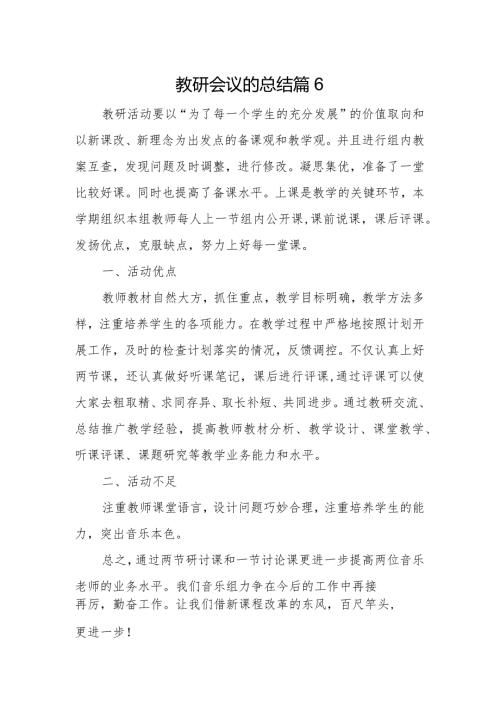 教研会议的总结篇 6

教研活动要以“为了每一个学生的充分发展”的价值取向和以新课改、新理念为出发点的备课观和教学观。并且进行组内教案互查，发现问题及时调整，进行修改。凝思集优，准备了一堂比较好课。同时也提高了备课水平。上课是教学的关键环节，本学期组织本组教师每人上一节组内公开课，课前说课，课后评课。发扬优点，克服缺点，努力上好每一堂课。

一、活动优点

教师教材自然大方，抓住重点，教学目标明确，教学方法多样，注重培养学生的各项能力。在教学过程中严格地按照计划开展工作，及时的检查计划落实的情况，反馈调控。不仅认真上好两节课，还认真做好听课笔记，课后进行评课，通过评课可以使大家去粗取精、求同存异、取长补短、共同进步。通过教研交流、总结推广教学经验，提高教师教材分析、教学设计、课堂教学、听课评课、课题研究等教学业务能力和水平。

二、活动不足

注重教师课堂语言，设计问题巧妙合理，注重培养学生的能力，突出音乐本色。

总之，通过两节研讨课和一节讨论课更进一步提高两位音乐老师的业务水平。我们音乐组力争在今后的工作中再接再厉，勤奋工作。让我们借新课程改革的东风，百尺竿头，更进一步！